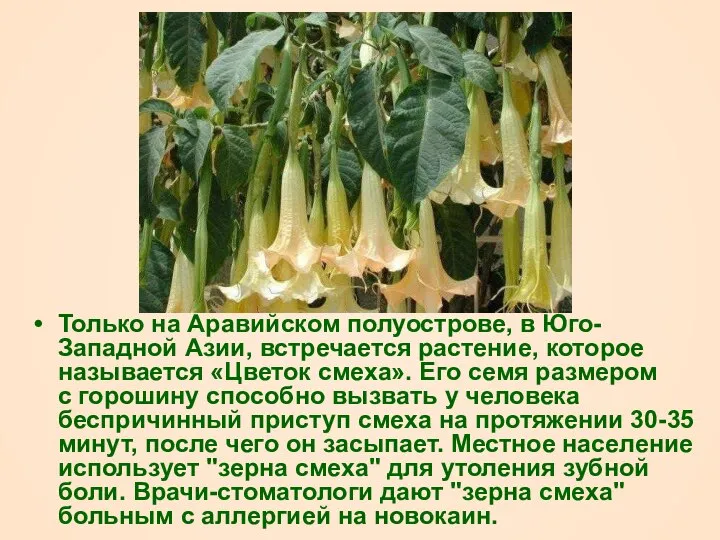 • Только на Аравийском полуострове, в Юго-Западной Азии, встречается растение, которое называется «Цветок смеха». Его семя размером с горошину способно вызвать у человека беспричинный приступ смеха на протяжении 30-35 минут, после чего он засыпает. Местное население использует "зерна смеха" для утоления зубной боли. Врачи-стоматологи дают "зерна смеха" больным с аллергией на новокаин.